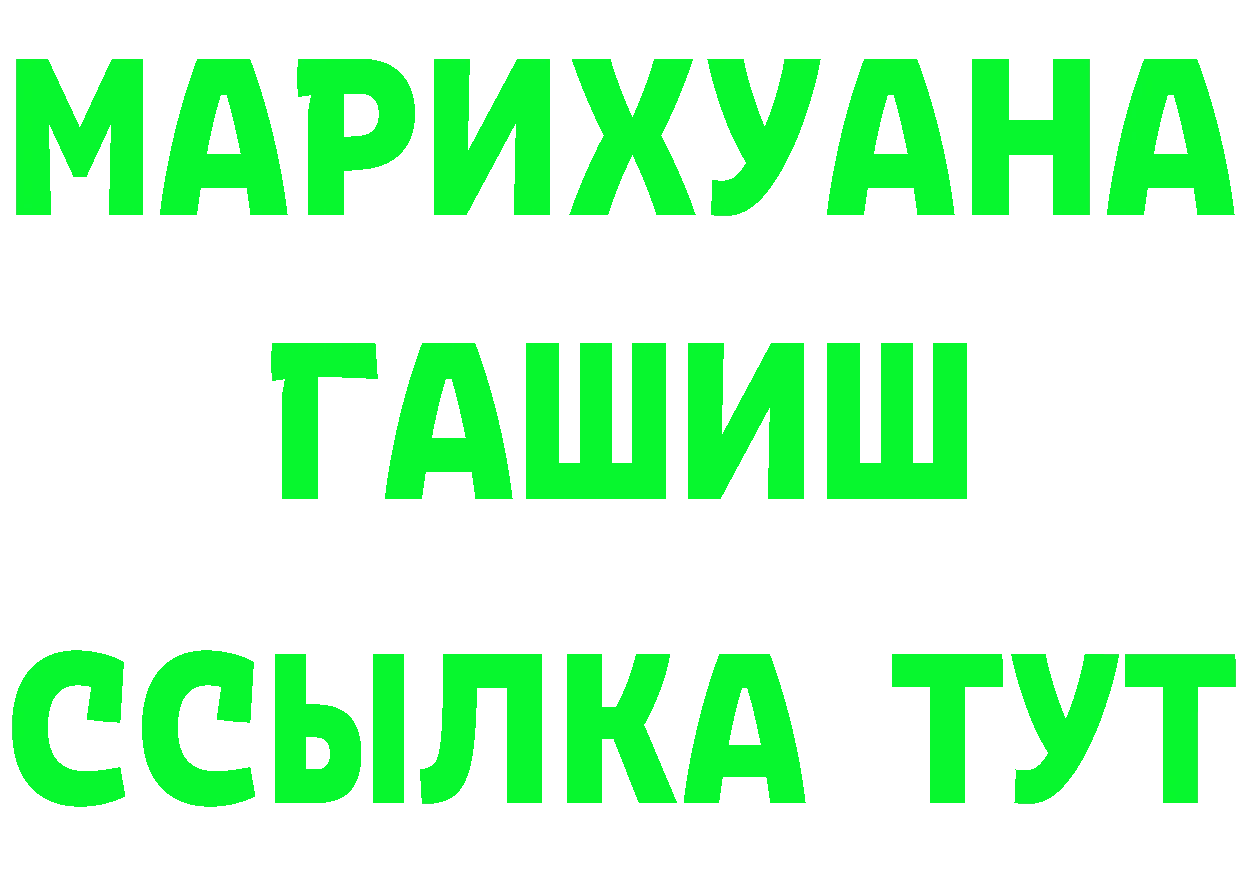 МАРИХУАНА
ГАШИШ
ССЫЛКА ТУТ